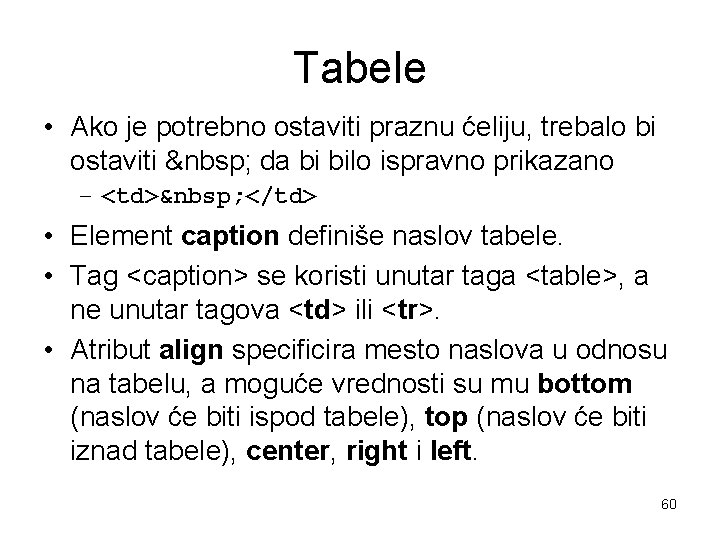 Tabele

• Ako je potrebno ostaviti praznu ćeliju, trebalo bi ostaviti &nbsp; da bi bilo ispravno prikazano
– <td>&nbsp;</td>

• Element caption definiše naslov tabele.

• Tag <caption> se koristi unutar taga <table>, a ne unutar tagova <td> ili <tr>.

• Atribut align specificira mesto naslova u odnosu na tabelu, a moguće vrednosti su mu bottom (naslov će biti ispod tabele), top (naslov će biti iznad tabele), center, right i left.

60